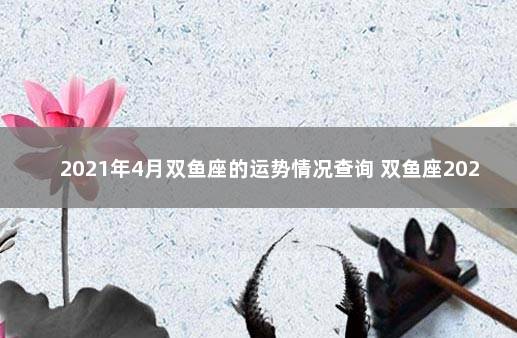 2021年4月双鱼座的运势情况查询 双鱼座202